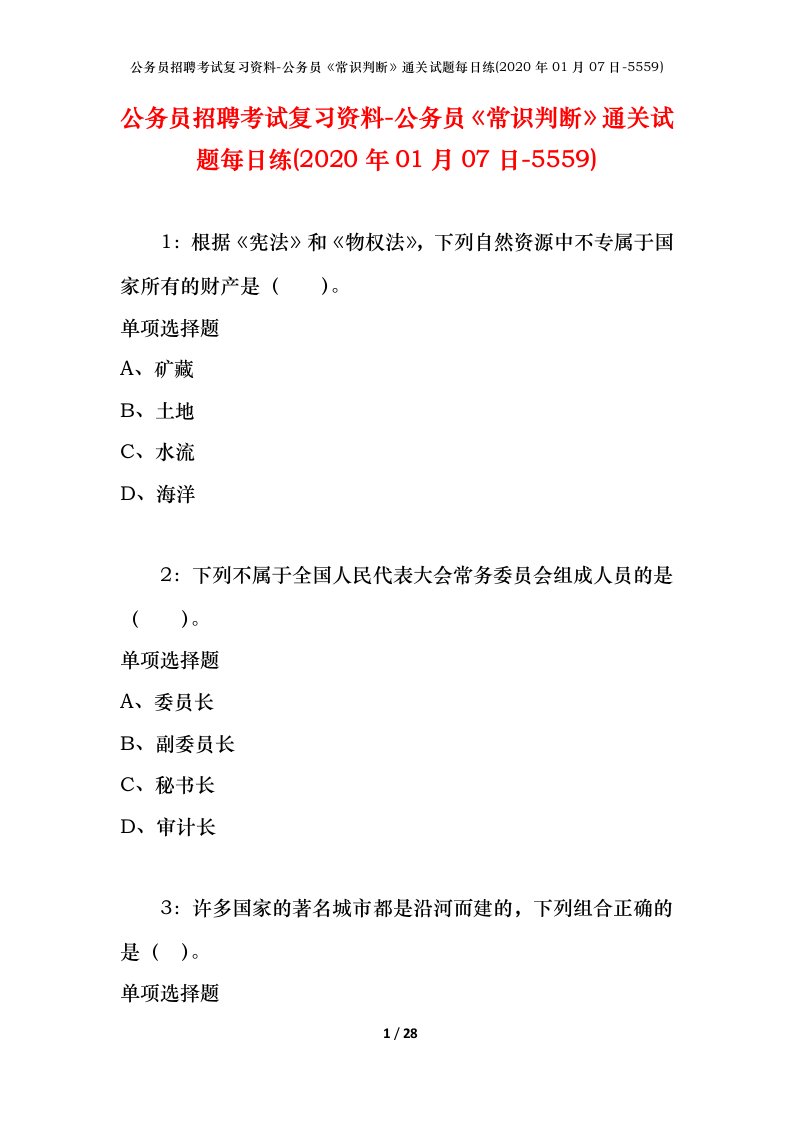 公务员招聘考试复习资料-公务员《常识判断》通关试题每日练(2020 年 01 月 07 日-5559)

公务员招聘考试复习资料-公务员《常识判断》通关试题每日练(2020 年 01 月 07 日-5559)

1：根据《宪法》和《物权法》，下列自然资源中不专属于国家所有的财产是（　　）。

单项选择题

A、矿藏

B、土地

C、水流

D、海洋

2：下列不属于全国人民代表大会常务委员会组成人员的是（　　）。

单项选择题

A、委员长

B、副委员长

C、秘书长

D、审计长

3：许多国家的著名城市都是沿河而建的，下列组合正确的是（　）。

单项选择题

1 / 28